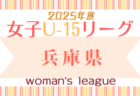 2025年度
女子U-15リーグ
兵庫県
woman's league